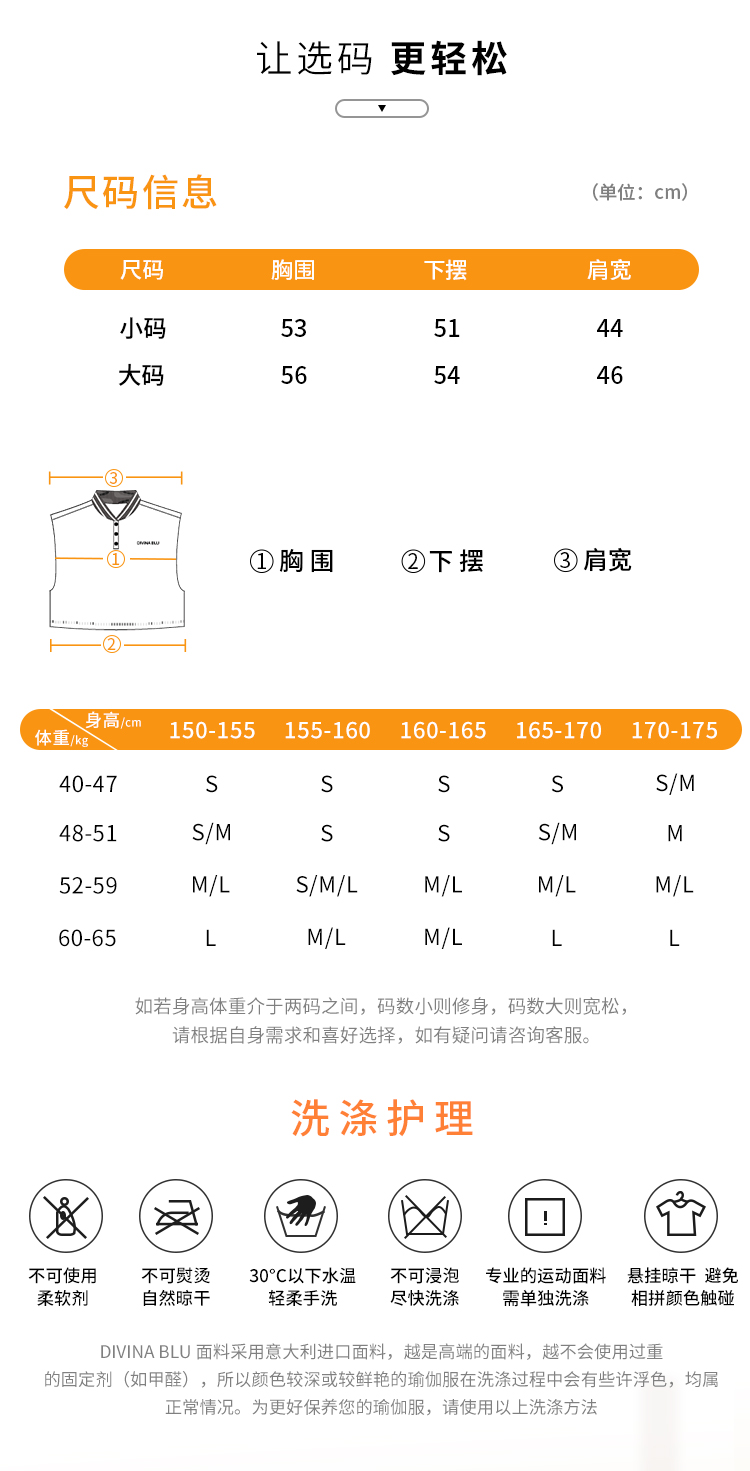 让选码 更轻松

尺码信息

（单位：cm）

| 尺码 | 胸围 | 下摆 | 肩宽 |
|---|---|---|---|
| 小码 | 53 | 51 | 44 |
| 大码 | 56 | 54 | 46 |

③

DIVINA BLU

①

②

①胸围 ②下摆 ③肩宽

| 身高/cm 体重/kg | 150-155 | 155-160 | 160-165 | 165-170 | 170-175 |
|---|---|---|---|---|---|
| 40-47 | S | S | S | S | S/M |
| 48-51 | S/M | S | S | S/M | M |
| 52-59 | M/L | S/M/L | M/L | M/L | M/L |
| 60-65 | L | M/L | M/L | L | L |

如若身高体重介于两码之间，码数小则修身，码数大则宽松，请根据自身需求和喜好选择，如有疑问请咨询客服。

洗涤护理

不可使用柔软剂

不可熨烫自然晾干

30°C以下水温轻柔手洗

不可浸泡尽快洗涤

专业的运动面料需单独洗涤

悬挂晾干 避免相拼颜色触碰

DIVINA BLU 面料采用意大利进口面料，越是高端的面料，越不会使用过重的固定剂（如甲醛），所以颜色较深或较鲜艳的瑜伽服在洗涤过程中会有些许浮色，均属正常情况。为更好保养您的瑜伽服，请使用以上洗涤方法